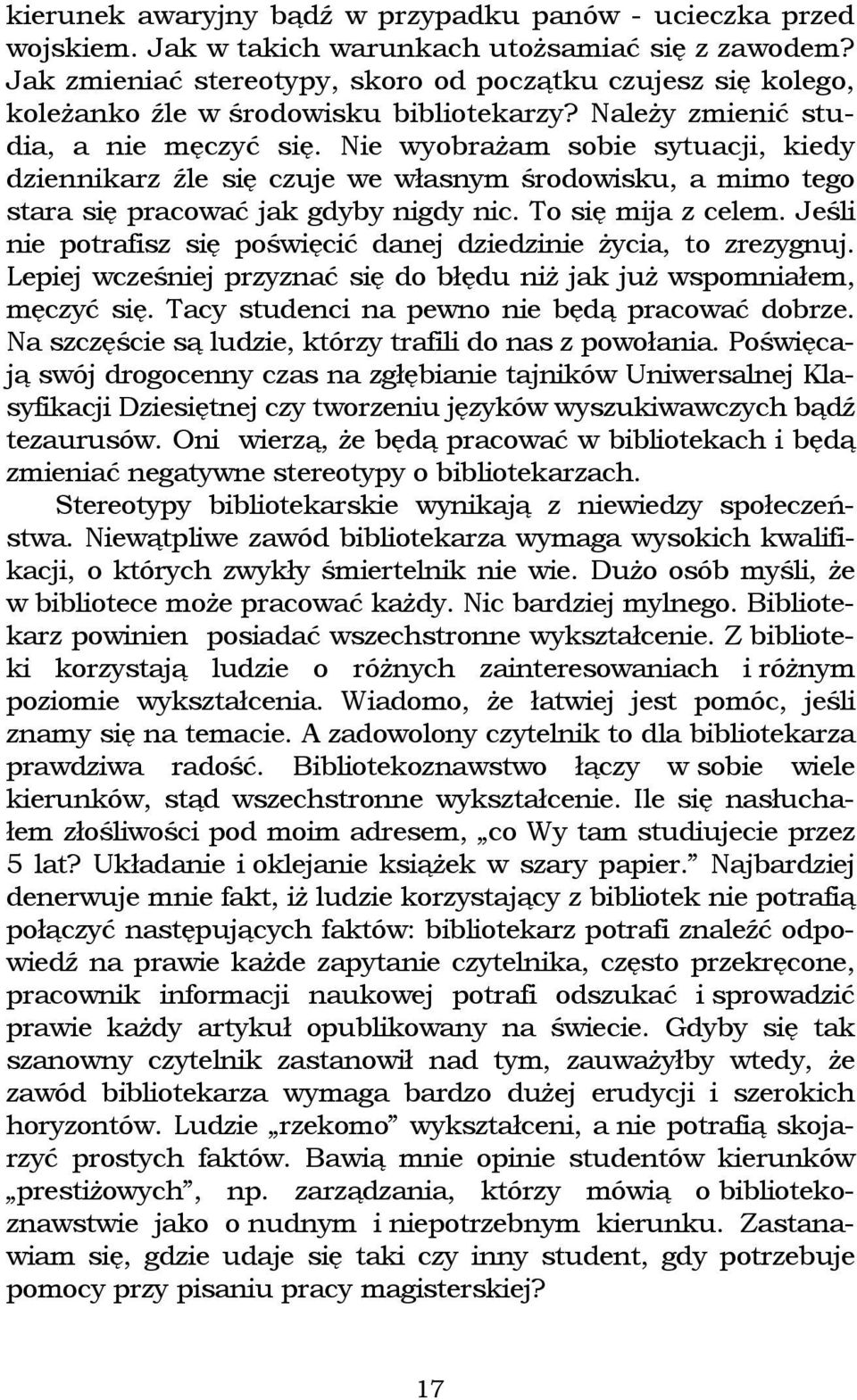 kierunek awaryjny bądź w przypadku panów - ucieczka przed wojskiem. Jak w takich warunkach utożsamiać się z zawodem? Jak zmieniać stereotypy, skoro od początku czujesz się kolego, koleżanko źle w środowisku bibliotekarzy? Należy zmienić studia, a nie męczyć się. Nie wyobrażam sobie sytuacji, kiedy dziennikarz źle się czuje we własnym środowisku, a mimo tego stara się pracować jak gdyby nigdy nic. To się mija z celem. Jeśli nie potrafisz się poświęcić danej dziedzinie życia, to zrezygnuj. Lepiej wcześniej przyznać się do błędu niż jak już wspomniałem, męczyć się. Tacy studenci na pewno nie będą pracować dobrze. Na szczęście są ludzie, którzy trafili do nas z powołania. Poświęcają swój drogocenny czas na zgłębianie tajników Uniwersalnej Klasyfikacji Dziesiętnej czy tworzeniu języków wyszukiwawczych bądź tezaurusów. Oni wierzą, że będą pracować w bibliotekach i będą zmieniać negatywne stereotypy o bibliotekarzach.

Stereotypy bibliotekarskie wynikają z niewiedzy społeczeństwa. Niewątpliwe zawód bibliotekarza wymaga wysokich kwalifikacji, o których zwykły śmiertelnik nie wie. Dużo osób myśli, że w bibliotece może pracować każdy. Nic bardziej mylnego. Bibliotekarz powinien posiadać wszechstronne wykształcenie. Z biblioteki korzystają ludzie o różnych zainteresowaniach i różnym poziomie wykształcenia. Wiadomo, że łatwiej jest pomóc, jeśli znamy się na temacie. A zadowolony czytelnik to dla bibliotekarza prawdziwa radość. Bibliotekoznawstwo łączy w sobie wiele kierunków, stąd wszechstronne wykształcenie. Ile się nasłuchałem złośliwości pod moim adresem, „co Wy tam studiujecie przez 5 lat? Układanie i oklejanie książek w szary papier.” Najbardziej denerwuje mnie fakt, iż ludzie korzystający z bibliotek nie potrafią połączyć następujących faktów: bibliotekarz potrafi znaleźć odpowiedź na prawie każde zapytanie czytelnika, często przekręcone, pracownik informacji naukowej potrafi odszukać i sprowadzić prawie każdy artykuł opublikowany na świecie. Gdyby się tak szanowny czytelnik zastanowił nad tym, zauważyłby wtedy, że zawód bibliotekarza wymaga bardzo dużej erudycji i szerokich horyzontów. Ludzie „rzekomo” wykształceni, a nie potrafią skojarzyć prostych faktów. Bawią mnie opinie studentów kierunków „prestiżowych”, np. zarządzania, którzy mówią o bibliotekoznawstwie jako o nudnym i niepotrzebnym kierunku. Zastanawiam się, gdzie udaje się taki czy inny student, gdy potrzebuje pomocy przy pisaniu pracy magisterskiej?

17